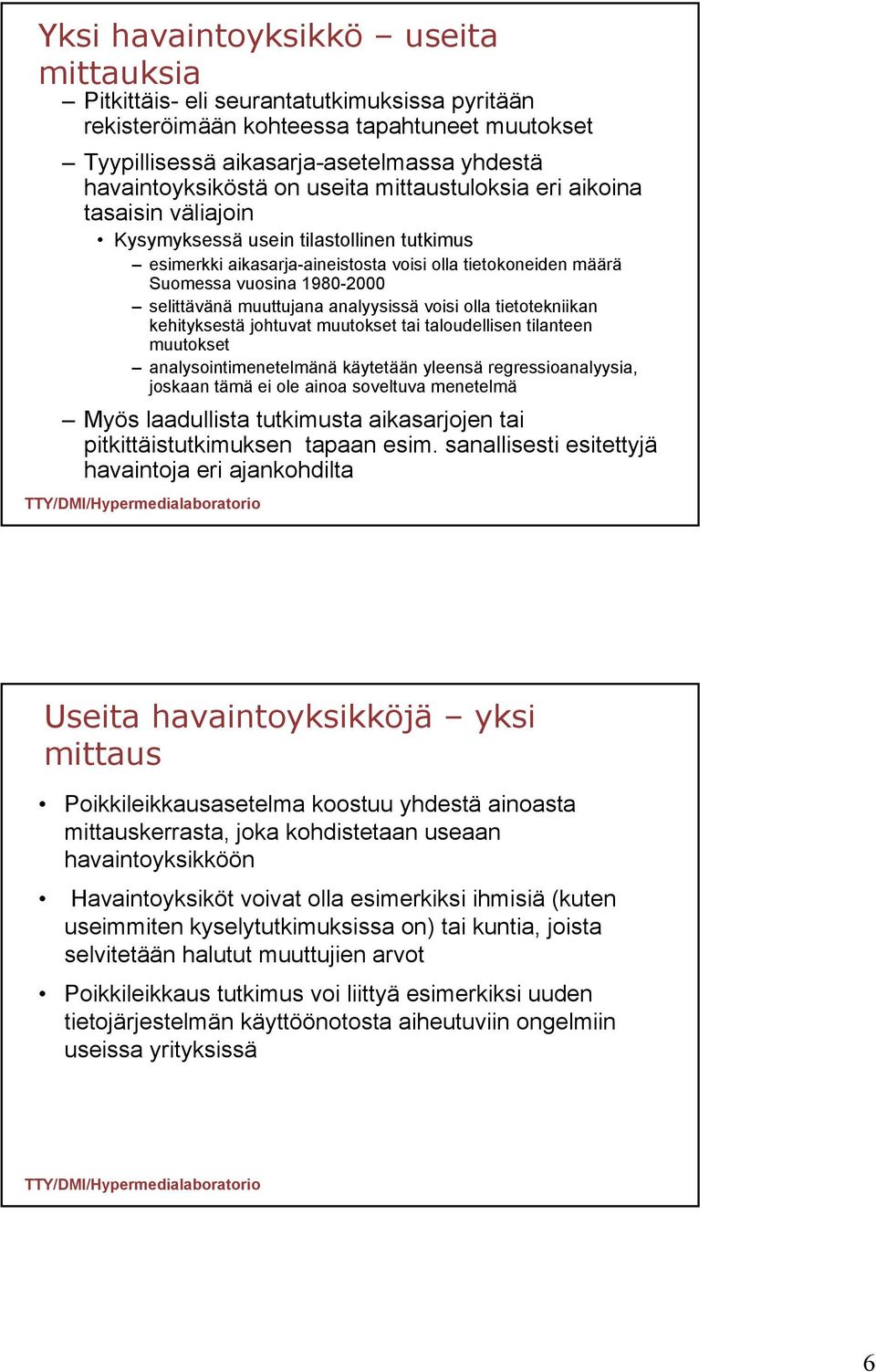 Yksi havaintoyksikkö – useita mittauksia

– Pitkittäis- eli seurantatutkimuksissa pyritään rekisteröimään kohteessa tapahtuneet muutokset

– Tyypillisessä aikasarja-asetelmassa yhdestä havaintoyksiköstä on useita mittaustuloksia eri aikoina tasaisin väliajoin

• Kysymyksessä usein tilastollinen tutkimus

– esimerkki aikasarja-aineistosta voisi olla tietokoneiden määrä Suomessa vuosina 1980-2000

– selittävänä muuttujana analyysissä voisi olla tietotekniikan kehityksestä johtuvat muutokset tai taloudellisen tilanteen muutokset

– analysointimenetelmänä käytetään yleensä regressioanalyysia, joskaan tämä ei ole ainoa soveltuva menetelmä

– Myös laadullista tutkimusta aikasarjojen tai pitkittäistutkimuksen tapaan esim. sanallisesti esitettyjä havaintoja eri ajankohdilta

TTY/DMI/Hypermedialaboratorio

Useita havaintoyksikköjä – yksi mittaus

• Poikkileikkausasetelma koostuu yhdestä ainoasta mittauskerrasta, joka kohdistetaan useaan havaintoyksikköön

• Havaintoyksiköt voivat olla esimerkiksi ihmisiä (kuten useimmiten kyselytutkimuksissa on) tai kuntia, joista selvitetään halutut muuttujien arvot

• Poikkileikkaus tutkimus voi liittyä esimerkiksi uuden tietojärjestelmän käyttöönotosta aiheutuviin ongelmiin useissa yrityksissä

TTY/DMI/Hypermedialaboratorio

6